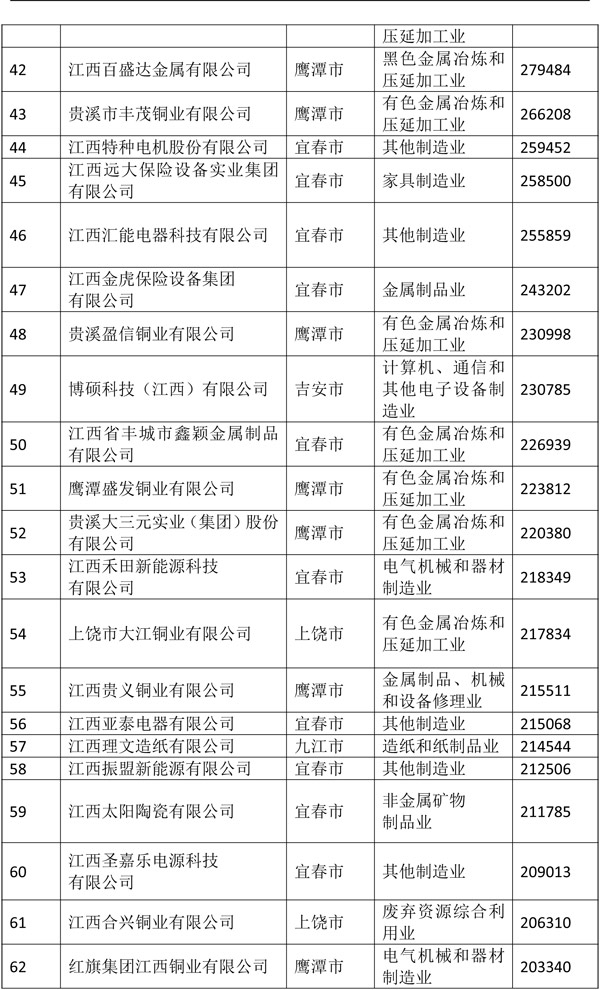 | | | | 压延加工业 | |
|---|---|---|---|---|
| 42 | 江西百盛达金属有限公司 | 鹰潭市 | 黑色金属冶炼和压延加工业 | 279484 |
| 43 | 贵溪市丰茂铜业有限公司 | 鹰潭市 | 有色金属冶炼和压延加工业 | 266208 |
| 44 | 江西特种电机股份有限公司 | 宜春市 | 其他制造业 | 259452 |
| 45 | 江西远大保险设备实业集团有限公司 | 宜春市 | 家具制造业 | 258500 |
| 46 | 江西汇能电器科技有限公司 | 宜春市 | 其他制造业 | 255859 |
| 47 | 江西金虎保险设备集团有限公司 | 宜春市 | 金属制品业 | 243202 |
| 48 | 贵溪盈信铜业有限公司 | 鹰潭市 | 有色金属冶炼和压延加工业 | 230998 |
| 49 | 博硕科技（江西）有限公司 | 吉安市 | 计算机、通信和其他电子设备制造业 | 230785 |
| 50 | 江西省丰城市鑫颖金属制品有限公司 | 宜春市 | 有色金属冶炼和压延加工业 | 226939 |
| 51 | 鹰潭盛发铜业有限公司 | 鹰潭市 | 有色金属冶炼和压延加工业 | 223812 |
| 52 | 贵溪大三元实业（集团）股份有限公司 | 鹰潭市 | 有色金属冶炼和压延加工业 | 220380 |
| 53 | 江西禾田新能源科技有限公司 | 宜春市 | 电气机械和器材制造业 | 218349 |
| 54 | 上饶市大江铜业有限公司 | 上饶市 | 有色金属冶炼和压延加工业 | 217834 |
| 55 | 江西贵义铜业有限公司 | 鹰潭市 | 金属制品、机械和设备修理业 | 215511 |
| 56 | 江西亚泰电器有限公司 | 宜春市 | 其他制造业 | 215068 |
| 57 | 江西理文造纸有限公司 | 九江市 | 造纸和纸制品业 | 214544 |
| 58 | 江西振盟新能源有限公司 | 宜春市 | 其他制造业 | 212506 |
| 59 | 江西太阳陶瓷有限公司 | 宜春市 | 非金属矿物制品业 | 211785 |
| 60 | 江西圣嘉乐电源科技有限公司 | 宜春市 | 其他制造业 | 209013 |
| 61 | 江西合兴铜业有限公司 | 上饶市 | 废弃资源综合利用业 | 206310 |
| 62 | 红旗集团江西铜业有限公司 | 鹰潭市 | 电气机械和器材制造业 | 203340 |